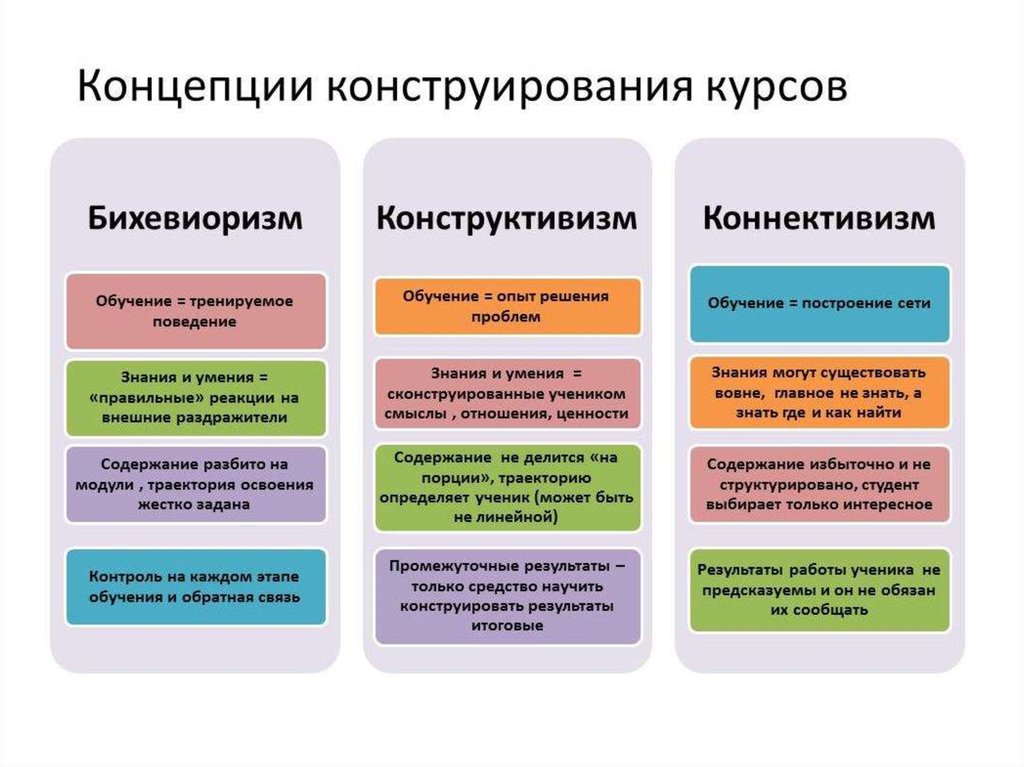 Концепции конструирования курсов

Бихевиоризм

Обучение = тренируемое поведение

Знания и умения = «правильные» реакции на внешние раздражители

Содержание разбито на модули , траектория освоения жестко задана

Контроль на каждом этапе обучения и обратная связь

Конструктивизм

Обучение = опыт решения проблем

Знания и умения = сконструированные учеником смыслы , отношения, ценности

Содержание не делится «на порции», траекторию определяет ученик (может быть не линейной)

Промежуточные результаты – только средство научить конструировать результаты итоговые

Коннективизм

Обучение = построение сети

Знания могут существовать вовне, главное не знать, а знать где и как найти

Содержание избыточно и не структурировано, студент выбирает только интересное

Результаты работы ученика не предсказуемы и он не обязан их сообщать